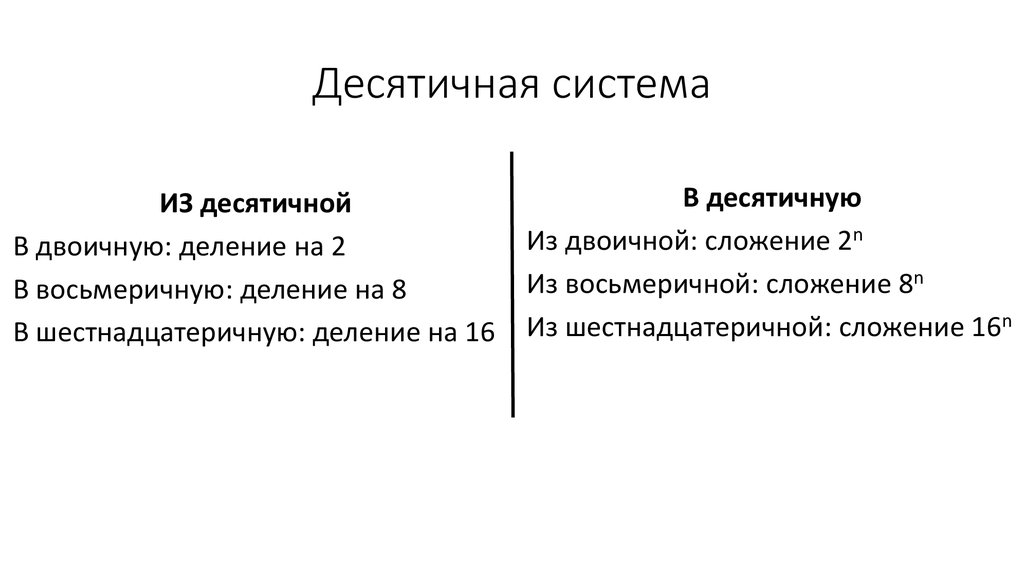 Десятичная система

ИЗ десятичной

В двоичную: деление на 2

В восьмеричную: деление на 8

В шестнадцатеричную: деление на 16

В десятичную

Из двоичной: сложение $2^n$

Из восьмеричной: сложение $8^n$

Из шестнадцатеричной: сложение $16^n$